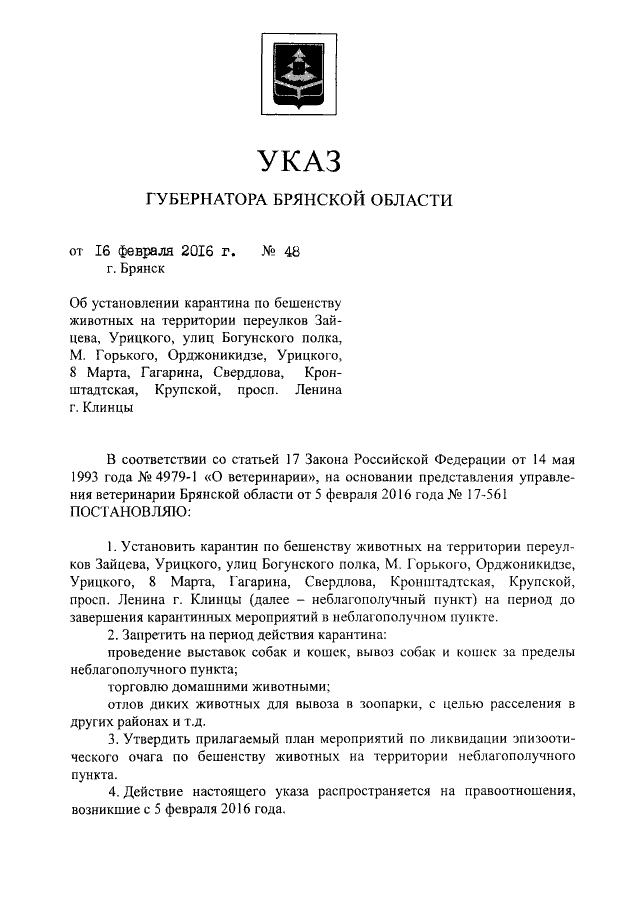 УКАЗ

ГУБЕРНАТОРА БРЯНСКОЙ ОБЛАСТИ

от 16 февраля 2016 г. № 48
г. Брянск

Об установлении карантина по бешенству животных на территории переулков Зайцева, Урицкого, улиц Богунского полка, М. Горького, Орджоникидзе, Урицкого, 8 Марта, Гагарина, Свердлова, Кронштадтская, Крупской, просп. Ленина г. Клинцы

В соответствии со статьей 17 Закона Российской Федерации от 14 мая 1993 года № 4979-1 «О ветеринарии», на основании представления управления ветеринарии Брянской области от 5 февраля 2016 года № 17-561 ПОСТАНОВЛЯЮ:

1. Установить карантин по бешенству животных на территории переулков Зайцева, Урицкого, улиц Богунского полка, М. Горького, Орджоникидзе, Урицкого, 8 Марта, Гагарина, Свердлова, Кронштадтская, Крупской, просп. Ленина г. Клинцы (далее – неблагополучный пункт) на период до завершения карантинных мероприятий в неблагополучном пункте.

2. Запретить на период действия карантина:
проведение выставок собак и кошек, вывоз собак и кошек за пределы неблагополучного пункта;
торговлю домашними животными;
отлов диких животных для вывоза в зоопарки, с целью расселения в других районах и т.д.

3. Утвердить прилагаемый план мероприятий по ликвидации эпизоотического очага по бешенству животных на территории неблагополучного пункта.

4. Действие настоящего указа распространяется на правоотношения, возникшие с 5 февраля 2016 года.